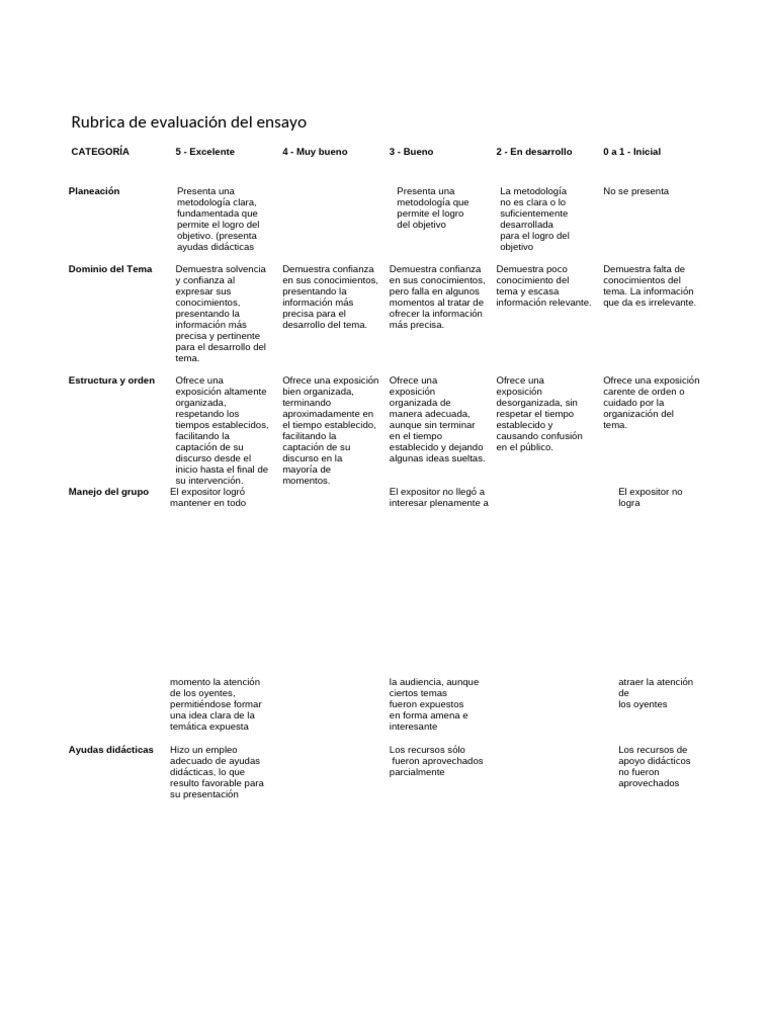 Rubrica de evaluación del ensayo

| CATEGORÍA | 5 - Excelente | 4 - Muy bueno | 3 - Bueno | 2 - En desarrollo | 0 a 1 - Inicial |
|---|---|---|---|---|---|
| Planeación | Presenta una metodología clara, fundamentada que permite el logro del objetivo. (presenta ayudas didácticas | | Presenta una metodología que permite el logro del objetivo | La metodología no es clara o lo suficientemente desarrollada para el logro del objetivo | No se presenta |
| Dominio del Tema | Demuestra solvencia y confianza al expresar sus conocimientos, presentando la información más precisa y pertinente para el desarrollo del tema. | Demuestra confianza en sus conocimientos, presentando la información más precisa para el desarrollo del tema. | Demuestra confianza en sus conocimientos, pero falla en algunos momentos al tratar de ofrecer la información más precisa. | Demuestra poco conocimiento del tema y escasa información relevante. | Demuestra falta de conocimientos del tema. La información que da es irrelevante. |
| Estructura y orden | Ofrece una exposición altamente organizada, respetando los tiempos establecidos, facilitando la captación de su discurso desde el inicio hasta el final de su intervención. | Ofrece una exposición bien organizada, terminando aproximadamente en el tiempo establecido, facilitando la captación de su discurso en la mayoría de momentos. | Ofrece una exposición organizada de manera adecuada, aunque sin terminar en el tiempo establecido y dejando algunas ideas sueltas. | Ofrece una exposición desorganizada, sin respetar el tiempo establecido y causando confusión en el público. | Ofrece una exposición carente de orden o cuidado por la organización del tema. |
| Manejo del grupo | El expositor logró mantener en todo momento la atención de los oyentes, permitiéndose formar una idea clara de la temática expuesta | | El expositor no llegó a interesar plenamente a la audiencia, aunque ciertos temas fueron expuestos en forma amena e interesante | | El expositor no logra atraer la atención de los oyentes |
| Ayudas didácticas | Hizo un empleo adecuado de ayudas didácticas, lo que resulto favorable para su presentación | | Los recursos sólo fueron aprovechados parcialmente | | Los recursos de apoyo didácticos no fueron aprovechados |